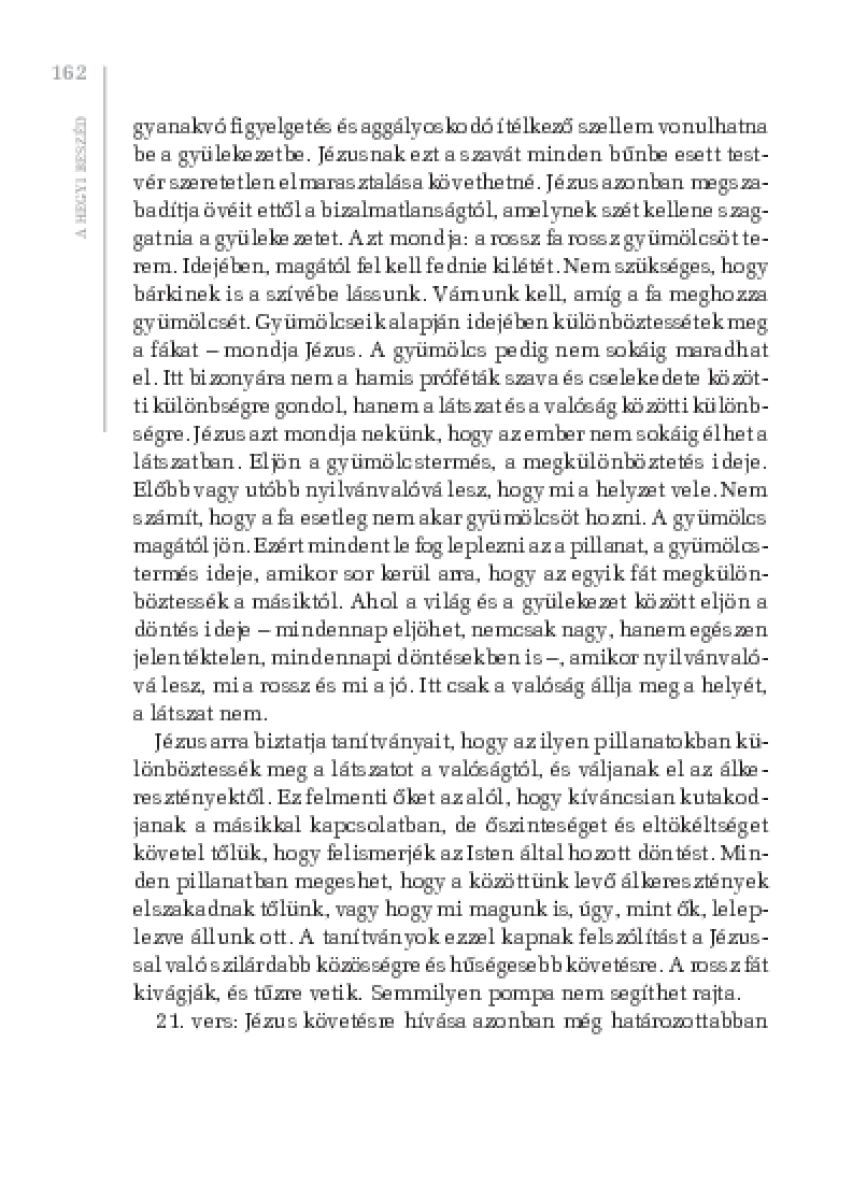 162

A HEGYI BESZÉD

gyanakvó figyelgetés és aggályoskodó ítélkező szellem vonulhatna be a gyülekezetbe. Jézusnak ezt a szavát minden bűnbe esett testvér szeretetlen elmarasztalása követhetné. Jézus azonban megszabadítja övéit ettől a bizalmatlanságtól, amelynek szét kellene szaggatnia a gyülekezetet. Azt mondja: a rossz fa rossz gyümölcsöt terem. Idejében, magától fel kell fednie kilétét. Nem szükséges, hogy bárkinek is a szívébe lássunk. Várnunk kell, amíg a fa meghozza gyümölcsét. Gyümölcseik alapján idejében különböztessétek meg a fákat – mondja Jézus. A gyümölcs pedig nem sokáig maradhat el. Itt bizonyára nem a hamis próféták szava és cselekedete közötti különbségre gondol, hanem a látszat és a valóság közötti különbségre. Jézus azt mondja nekünk, hogy az ember nem sokáig élhet a látszatban. Eljön a gyümölcstermés, a megkülönböztetés ideje. Előbb vagy utóbb nyilvánvalóvá lesz, hogy mi a helyzet vele. Nem számít, hogy a fa esetleg nem akar gyümölcsöt hozni. A gyümölcs magától jön. Ezért mindent le fog leplezni az a pillanat, a gyümölcstermés ideje, amikor sor kerül arra, hogy az egyik fát megkülönböztessék a másiktól. Ahol a világ és a gyülekezet között eljön a döntés ideje – mindennap eljöhet, nemcsak nagy, hanem egészen jelentéktelen, mindennapi döntésekben is –, amikor nyilvánvalóvá lesz, mi a rossz és mi a jó. Itt csak a valóság állja meg a helyét, a látszat nem.

Jézus arra biztatja tanítványait, hogy az ilyen pillanatokban különböztessék meg a látszatot a valóságtól, és váljanak el az álkeresztényektől. Ez felmenti őket az alól, hogy kíváncsian kutakodjanak a másikkal kapcsolatban, de őszinteséget és eltökéltséget követel tőlük, hogy felismerjék az Isten által hozott döntést. Minden pillanatban megeshet, hogy a közöttünk levő álkeresztények elszakadnak tőlünk, vagy hogy mi magunk is, úgy, mint ők, leleplezve állunk ott. A tanítványok ezzel kapnak felszólítást a Jézussal való szilárdabb közösségre és hűségesebb követésre. A rossz fát kivágják, és tűzre vetik. Semmilyen pompa nem segíthet rajta.

21. vers: Jézus követésre hívása azonban még határozottabban